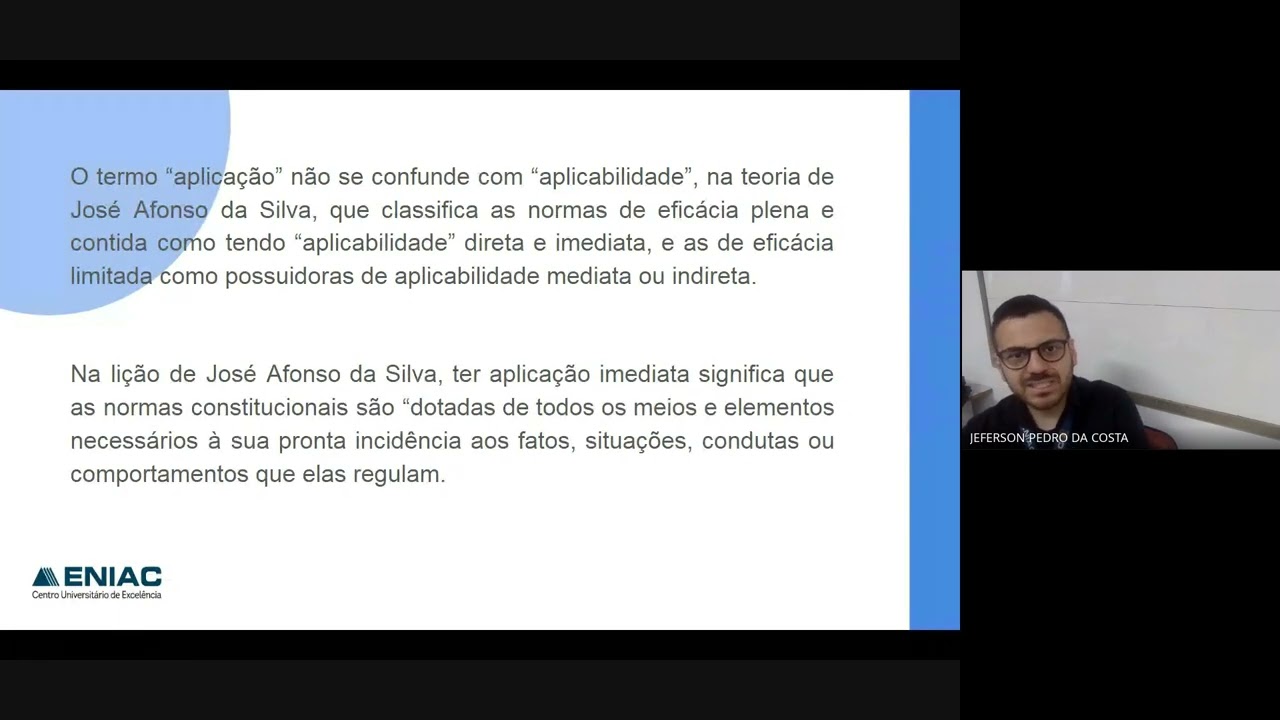 O termo “aplicação” não se confunde com “aplicabilidade”, na teoria de José Afonso da Silva, que classifica as normas de eficácia plena e contida como tendo “aplicabilidade” direta e imediata, e as de eficácia limitada como possuidoras de aplicabilidade mediata ou indireta.

Na lição de José Afonso da Silva, ter aplicação imediata significa que as normas constitucionais são “dotadas de todos os meios e elementos necessários à sua pronta incidência aos fatos, situações, condutas ou comportamentos que elas regulam.

ENIAC
Centro Universitário de Excelência

JEFERSON PEDRO DA COSTA